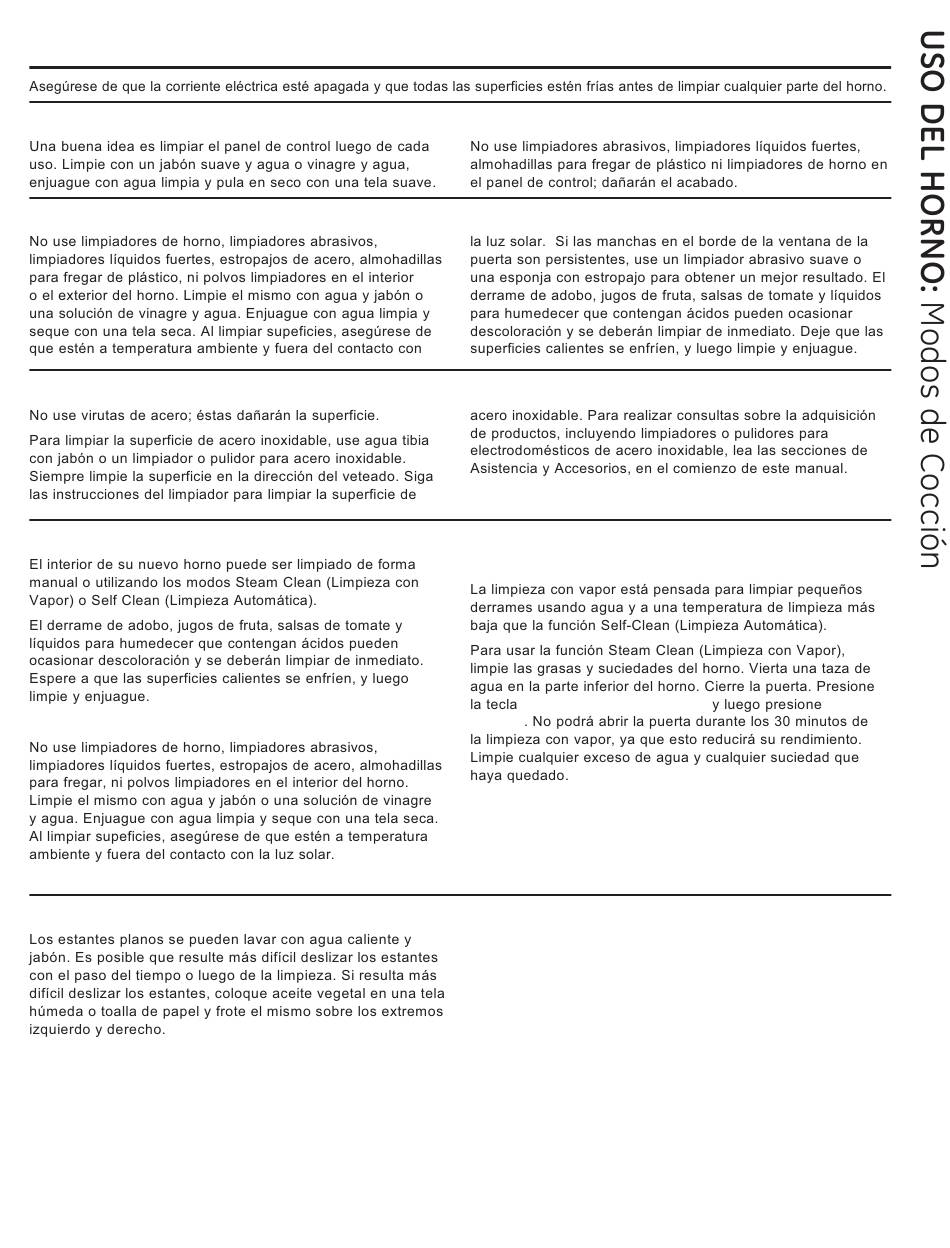 USO DEL HORNO: Modos de Cocción

Asegúrese de que la corriente eléctrica esté apagada y que todas las superficies estén frías antes de limpiar cualquier parte del horno.

Una buena idea es limpiar el panel de control luego de cada uso. Limpie con un jabón suave y agua o vinagre y agua, enjuague con agua limpia y pula en seco con una tela suave.

No use limpiadores abrasivos, limpiadores líquidos fuertes, almohadillas para fregar de plástico ni limpiadores de horno en el panel de control; dañarán el acabado.

No use limpiadores de horno, limpiadores abrasivos, limpiadores líquidos fuertes, estropajos de acero, almohadillas para fregar de plástico, ni polvos limpiadores en el interior o el exterior del horno. Limpie el mismo con agua y jabón o una solución de vinagre y agua. Enjuague con agua limpia y seque con una tela seca. Al limpiar supeficies, asegúrese de que estén a temperatura ambiente y fuera del contacto con la luz solar. Si las manchas en el borde de la ventana de la puerta son persistentes, use un limpiador abrasivo suave o una esponja con estropajo para obtener un mejor resultado. El derrame de adobo, jugos de fruta, salsas de tomate y líquidos para humedecer que contengan ácidos pueden ocasionar descoloración y se deberán limpiar de inmediato. Deje que las superficies calientes se enfríen, y luego limpie y enjuague.

No use virutas de acero; éstas dañarán la superficie.

Para limpiar la superficie de acero inoxidable, use agua tibia con jabón o un limpiador o pulidor para acero inoxidable. Siempre limpie la superficie en la dirección del veteado. Siga las instrucciones del limpiador para limpiar la superficie de acero inoxidable. Para realizar consultas sobre la adquisición de productos, incluyendo limpiadores o pulidores para electrodomésticos de acero inoxidable, lea las secciones de Asistencia y Accesorios, en el comienzo de este manual.

El interior de su nuevo horno puede ser limpiado de forma manual o utilizando los modos Steam Clean (Limpieza con Vapor) o Self Clean (Limpieza Automática).

El derrame de adobo, jugos de fruta, salsas de tomate y líquidos para humedecer que contengan ácidos pueden ocasionar descoloración y se deberán limpiar de inmediato. Espere a que las superficies calientes se enfríen, y luego limpie y enjuague.

No use limpiadores de horno, limpiadores abrasivos, limpiadores líquidos fuertes, estropajos de acero, almohadillas para fregar, ni polvos limpiadores en el interior del horno. Limpie el mismo con agua y jabón o una solución de vinagre y agua. Enjuague con agua limpia y seque con una tela seca. Al limpiar supeficies, asegúrese de que estén a temperatura ambiente y fuera del contacto con la luz solar.

La limpieza con vapor está pensada para limpiar pequeños derrames usando agua y a una temperatura de limpieza más baja que la función Self-Clean (Limpieza Automática).

Para usar la función Steam Clean (Limpieza con Vapor), limpie las grasas y suciedades del horno. Vierta una taza de agua en la parte inferior del horno. Cierre la puerta. Presione la tecla y luego presione . No podrá abrir la puerta durante los 30 minutos de la limpieza con vapor, ya que esto reducirá su rendimiento. Limpie cualquier exceso de agua y cualquier suciedad que haya quedado.

Los estantes planos se pueden lavar con agua caliente y jabón. Es posible que resulte más difícil deslizar los estantes con el paso del tiempo o luego de la limpieza. Si resulta más difícil deslizar los estantes, coloque aceite vegetal en una tela húmeda o toalla de papel y frote el mismo sobre los extremos izquierdo y derecho.